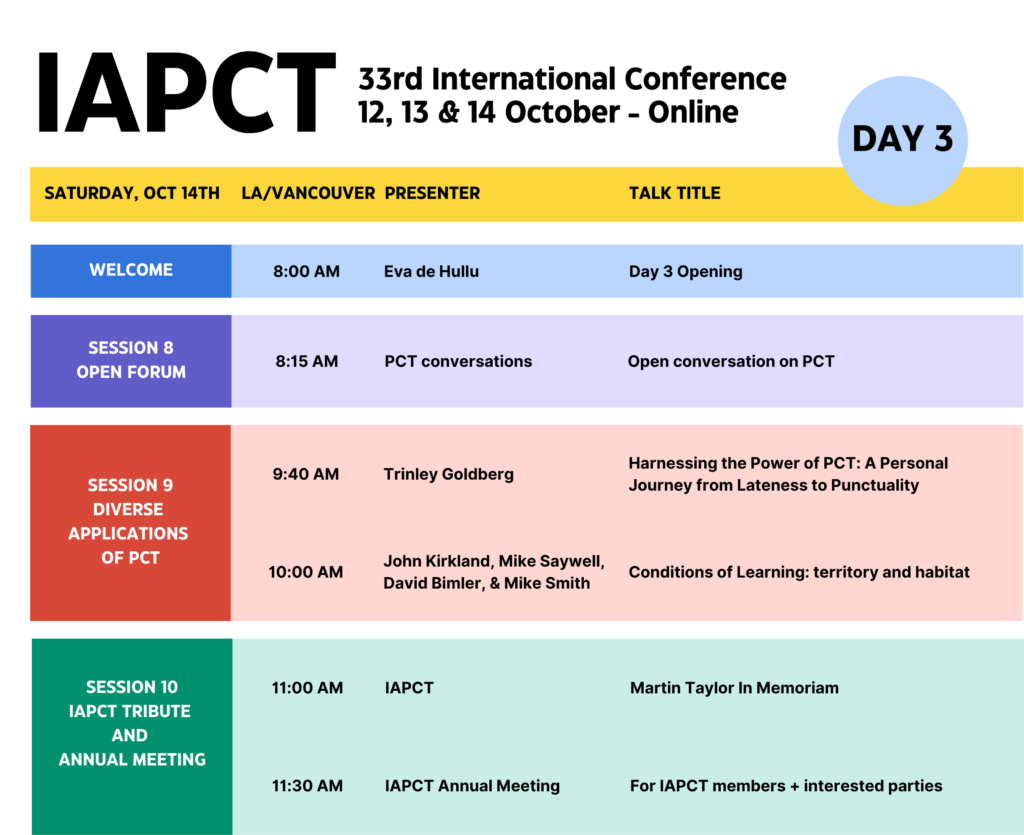 IAPCT

33rd International Conference
12, 13 & 14 October - Online

DAY 3

| SATURDAY, OCT 14TH | LA/VANCOUVER | PRESENTER | TALK TITLE |
|---|---|---|---|
| WELCOME | 8:00 AM | Eva de Hullu | Day 3 Opening |
| SESSION 8 OPEN FORUM | 8:15 AM | PCT conversations | Open conversation on PCT |
| SESSION 9 DIVERSE APPLICATIONS OF PCT | 9:40 AM | Trinley Goldberg | Harnessing the Power of PCT: A Personal Journey from Lateness to Punctuality |
| | 10:00 AM | John Kirkland, Mike Saywell, David Bimler, & Mike Smith | Conditions of Learning: territory and habitat |
| SESSION 10 IAPCT TRIBUTE AND ANNUAL MEETING | 11:00 AM | IAPCT | Martin Taylor In Memoriam |
| | 11:30 AM | IAPCT Annual Meeting | For IAPCT members + interested parties |